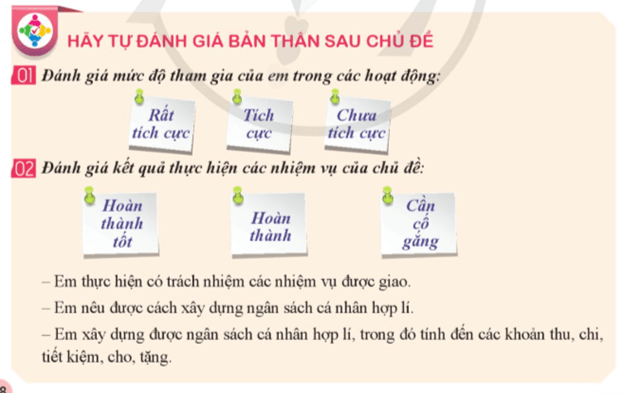 HÃY TỰ ĐÁNH GIÁ BẢN THÂN SAU CHỦ ĐỀ

01 Đánh giá mức độ tham gia của em trong các hoạt động:

Rất tích cực

Tích cực

Chưa tích cực

02 Đánh giá kết quả thực hiện các nhiệm vụ của chủ đề:

Hoàn thành tốt

Hoàn thành

Cần cố gắng

– Em thực hiện có trách nhiệm các nhiệm vụ được giao.

– Em nêu được cách xây dựng ngân sách cá nhân hợp lí.

– Em xây dựng được ngân sách cá nhân hợp lí, trong đó tính đến các khoản thu, chi, tiết kiệm, cho, tặng.

8